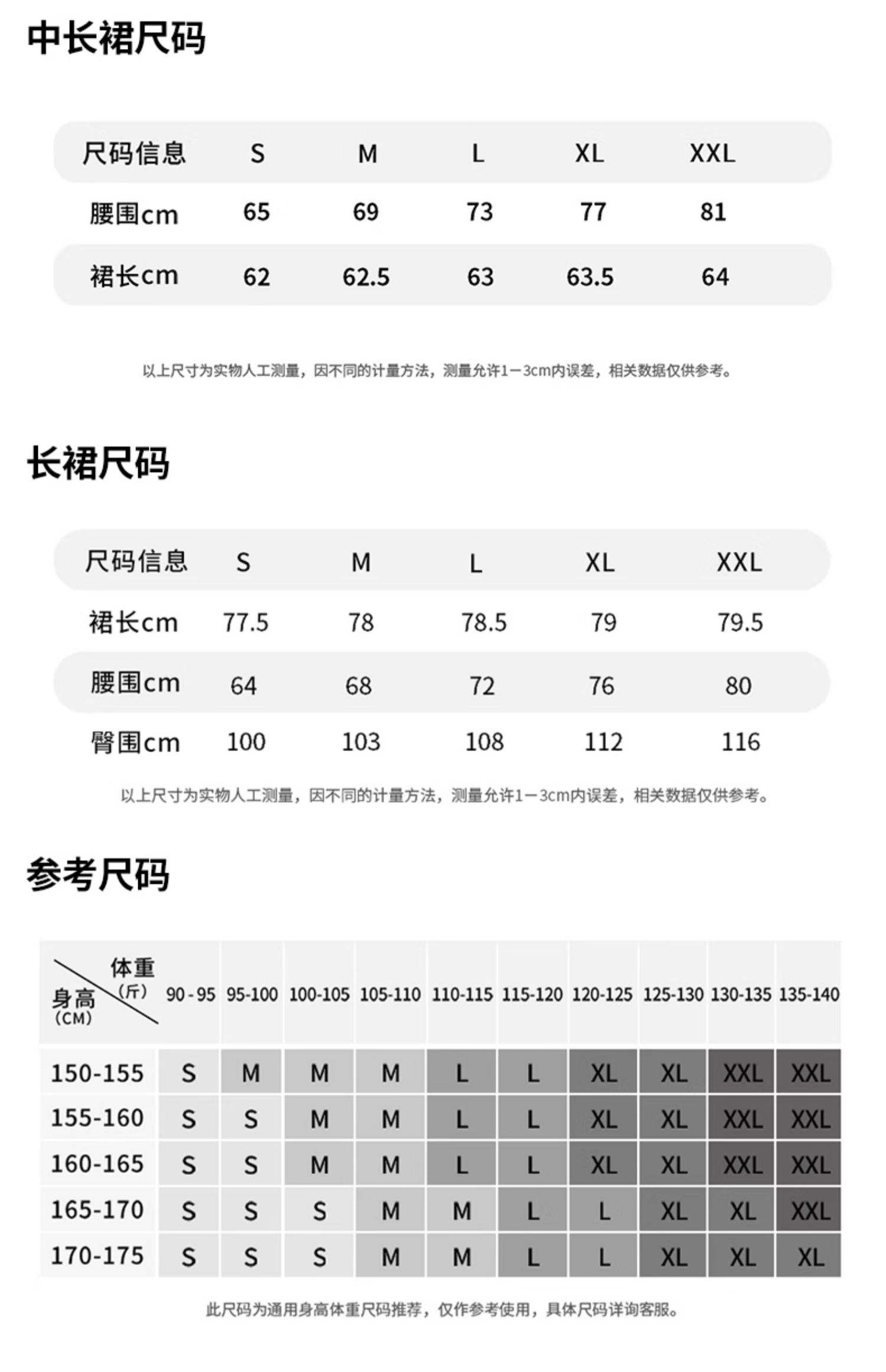 中长裙尺码

| 尺码信息 | S | M | L | XL | XXL |
|---|---|---|---|---|---|
| 腰围cm | 65 | 69 | 73 | 77 | 81 |
| 裙长cm | 62 | 62.5 | 63 | 63.5 | 64 |

以上尺寸为实物人工测量，因不同的计量方法，测量允许1－3cm内误差，相关数据仅供参考。

长裙尺码

| 尺码信息 | S | M | L | XL | XXL |
|---|---|---|---|---|---|
| 裙长cm | 77.5 | 78 | 78.5 | 79 | 79.5 |
| 腰围cm | 64 | 68 | 72 | 76 | 80 |
| 臀围cm | 100 | 103 | 108 | 112 | 116 |

以上尺寸为实物人工测量，因不同的计量方法，测量允许1－3cm内误差，相关数据仅供参考。

参考尺码

| 体重（斤） 身高（CM） | 90 - 95 | 95-100 | 100-105 | 105-110 | 110-115 | 115-120 | 120-125 | 125-130 | 130-135 | 135-140 |
|---|---|---|---|---|---|---|---|---|---|---|
| 150-155 | S | M | M | M | L | L | XL | XL | XXL | XXL |
| 155-160 | S | S | M | M | L | L | XL | XL | XXL | XXL |
| 160-165 | S | S | M | M | L | L | XL | XL | XXL | XXL |
| 165-170 | S | S | S | M | M | L | L | XL | XL | XXL |
| 170-175 | S | S | S | M | M | L | L | XL | XL | XL |

此尺码为通用身高体重尺码推荐，仅作参考使用，具体尺码详询客服。